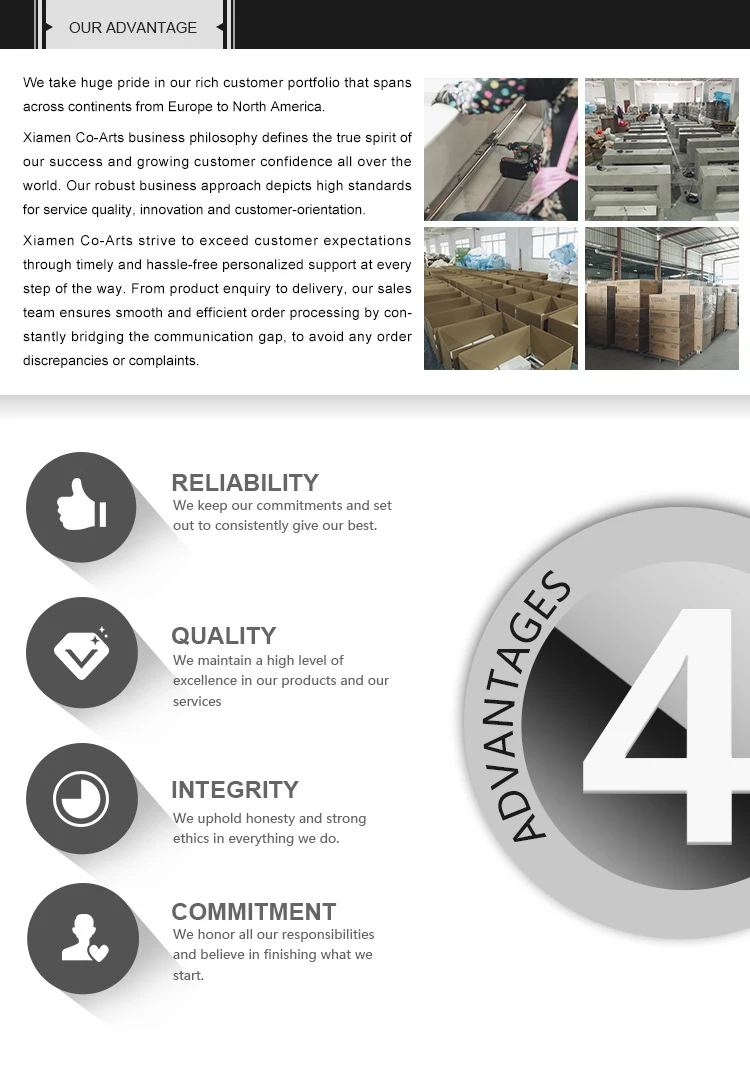 OUR ADVANTAGE

We take huge pride in our rich customer portfolio that spans across continents from Europe to North America.

Xiamen Co-Arts business philosophy defines the true spirit of our success and growing customer confidence all over the world. Our robust business approach depicts high standards for service quality, innovation and customer-orientation.

Xiamen Co-Arts strive to exceed customer expectations through timely and hassle-free personalized support at every step of the way. From product enquiry to delivery, our sales team ensures smooth and efficient order processing by constantly bridging the communication gap, to avoid any order discrepancies or complaints.

RELIABILITY
We keep our commitments and set out to consistently give our best.

QUALITY
We maintain a high level of excellence in our products and our services

INTEGRITY
We uphold honesty and strong ethics in everything we do.

COMMITMENT
We honor all our responsibilities and believe in finishing what we start.

ADVANTAGES
4